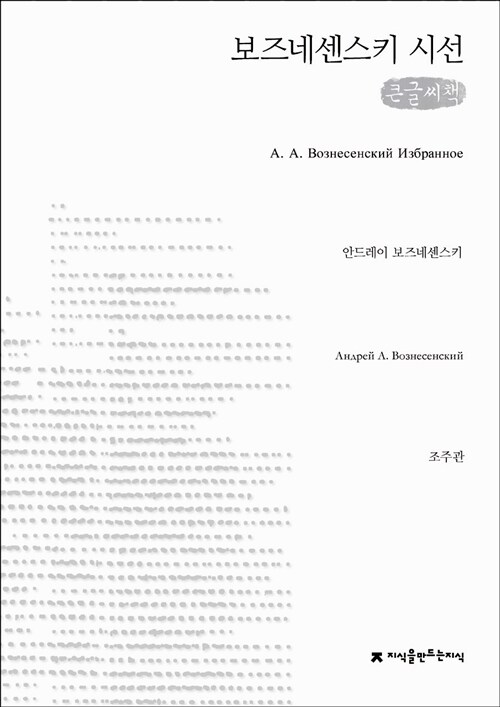 보즈네센스키 시선

큰글씨책

А. А. Вознесенский Избранное

안드레이 보즈네센스키

Андрей А. Вознесенский

조주관

지식을만드는지식